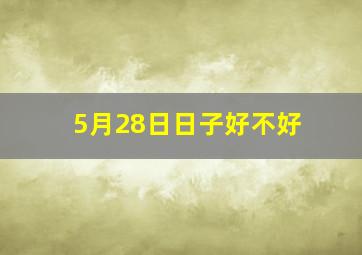 5月28日日子好不好